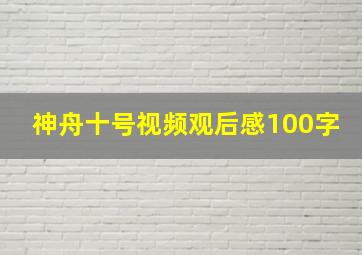 神舟十号视频观后感100字